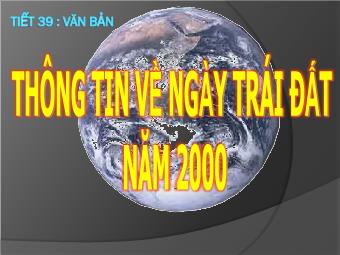 TIẾT 39 : VĂN BẢN

THÔNG TIN VỀ NGÀY TRÁI ĐẤT NĂM 2000